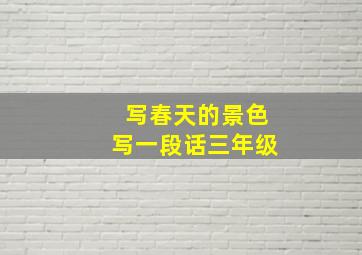 写春天的景色
写一段话三年级